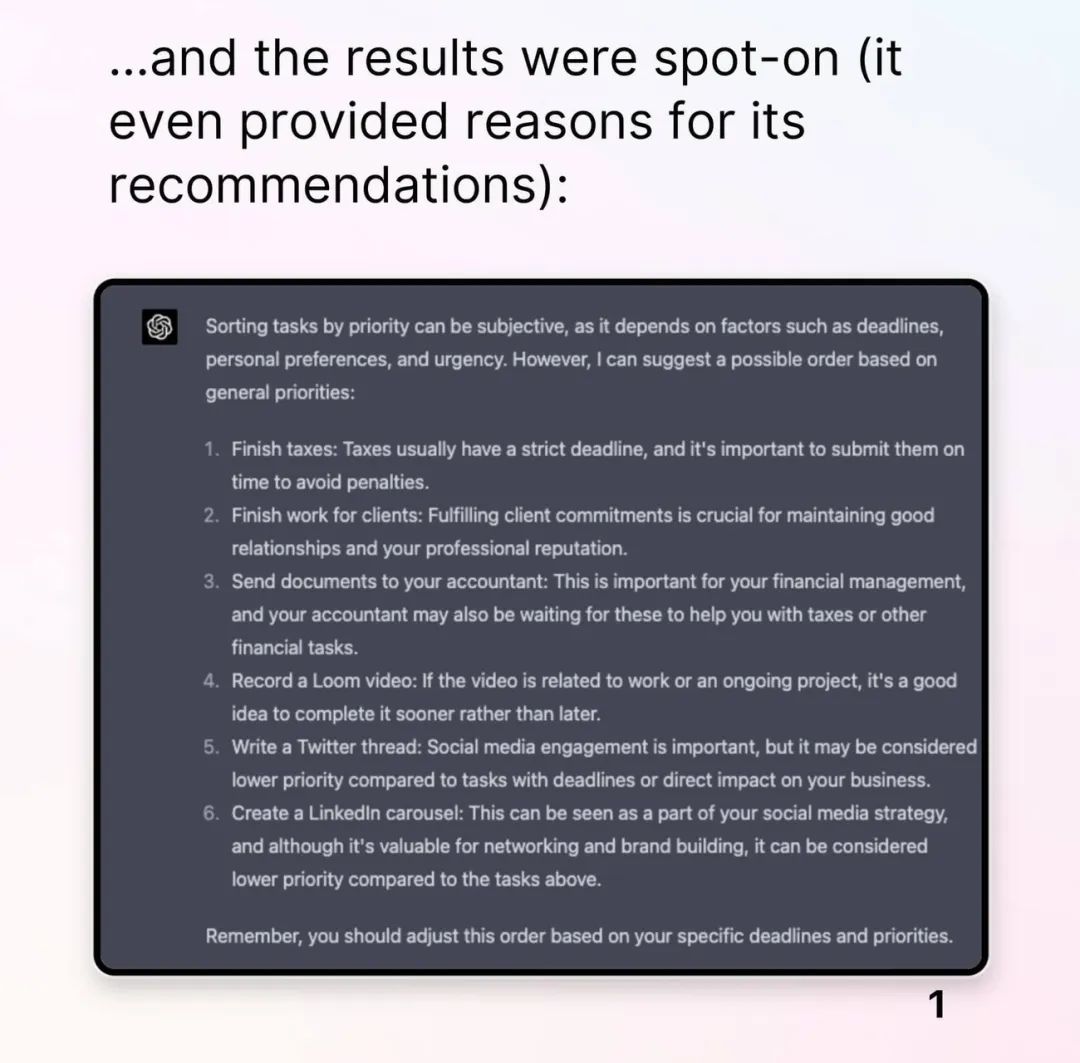 ...and the results were spot-on (it even provided reasons for its recommendations):

Sorting tasks by priority can be subjective, as it depends on factors such as deadlines, personal preferences, and urgency. However, I can suggest a possible order based on general priorities:

1. Finish taxes: Taxes usually have a strict deadline, and it's important to submit them on time to avoid penalties.
2. Finish work for clients: Fulfilling client commitments is crucial for maintaining good relationships and your professional reputation.
3. Send documents to your accountant: This is important for your financial management, and your accountant may also be waiting for these to help you with taxes or other financial tasks.
4. Record a Loom video: If the video is related to work or an ongoing project, it's a good idea to complete it sooner rather than later.
5. Write a Twitter thread: Social media engagement is important, but it may be considered lower priority compared to tasks with deadlines or direct impact on your business.
6. Create a LinkedIn carousel: This can be seen as a part of your social media strategy, and although it's valuable for networking and brand building, it can be considered lower priority compared to the tasks above.

Remember, you should adjust this order based on your specific deadlines and priorities.

1